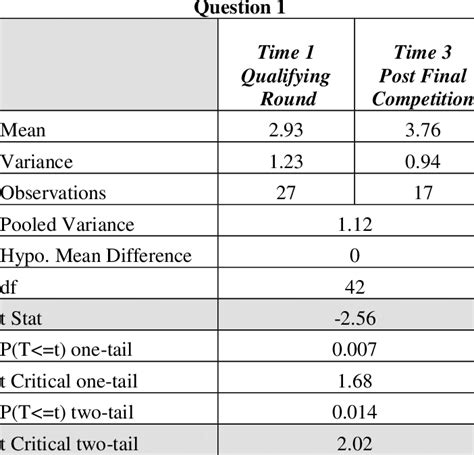 Question 1

| | Time 1 Qualifying Round | Time 3 Post Final Competition |
|---|---|---|
| Mean | 2.93 | 3.76 |
| Variance | 1.23 | 0.94 |
| Observations | 27 | 17 |
| Pooled Variance | 1.12 | |
| Hypo. Mean Difference | 0 | |
| df | 42 | |
| t Stat | -2.56 | |
| P(T<=t) one-tail | 0.007 | |
| t Critical one-tail | 1.68 | |
| P(T<=t) two-tail | 0.014 | |
| t Critical two-tail | 2.02 | |